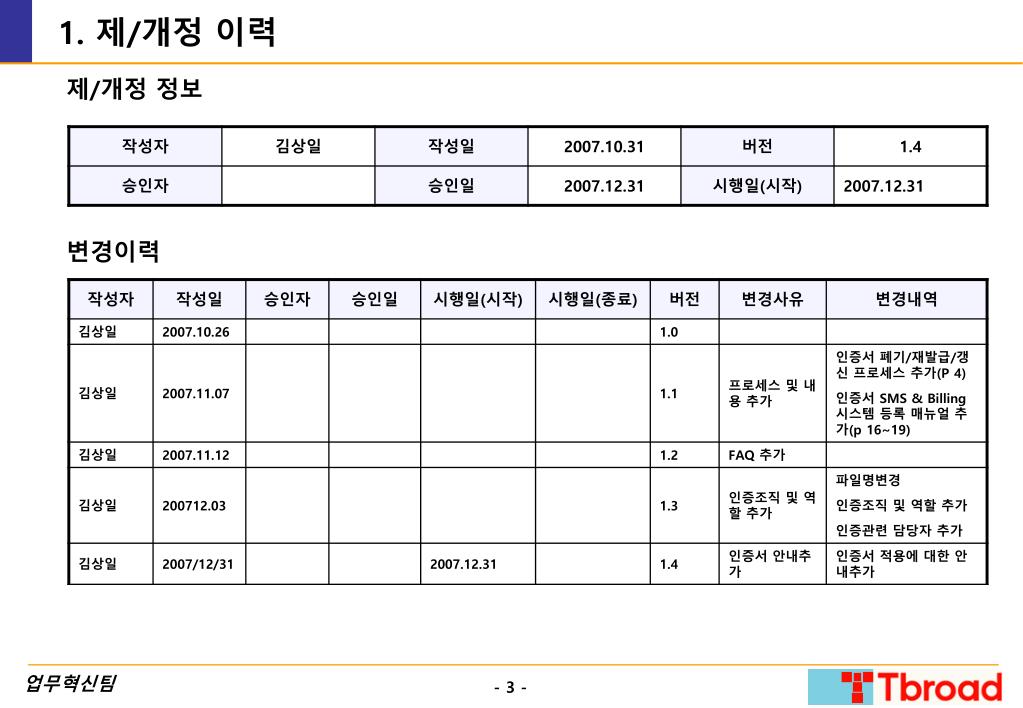 1. 제/개정 이력

제/개정 정보

| 작성자 | 김상일 | 작성일 | 2007.10.31 | 버전 | 1.4 |
|---|---|---|---|---|---|
| 승인자 | | 승인일 | 2007.12.31 | 시행일(시작) | 2007.12.31 |

변경이력

| 작성자 | 작성일 | 승인자 | 승인일 | 시행일(시작) | 시행일(종료) | 버전 | 변경사유 | 변경내역 |
|---|---|---|---|---|---|---|---|---|
| 김상일 | 2007.10.26 | | | | | 1.0 | | |
| 김상일 | 2007.11.07 | | | | | 1.1 | 프로세스 및 내용 추가 | 인증서 폐기/재발급/갱신 프로세스 추가(P 4) 인증서 SMS & Billing 시스템 등록 매뉴얼 추가(p 16~19) |
| 김상일 | 2007.11.12 | | | | | 1.2 | FAQ 추가 | |
| 김상일 | 200712.03 | | | | | 1.3 | 인증조직 및 역할 추가 | 파일명변경 인증조직 및 역할 추가 인증관련 담당자 추가 |
| 김상일 | 2007/12/31 | | | 2007.12.31 | | 1.4 | 인증서 안내추가 | 인증서 적용에 대한 안내추가 |

업무혁신팀

- 3 -

Tbroad